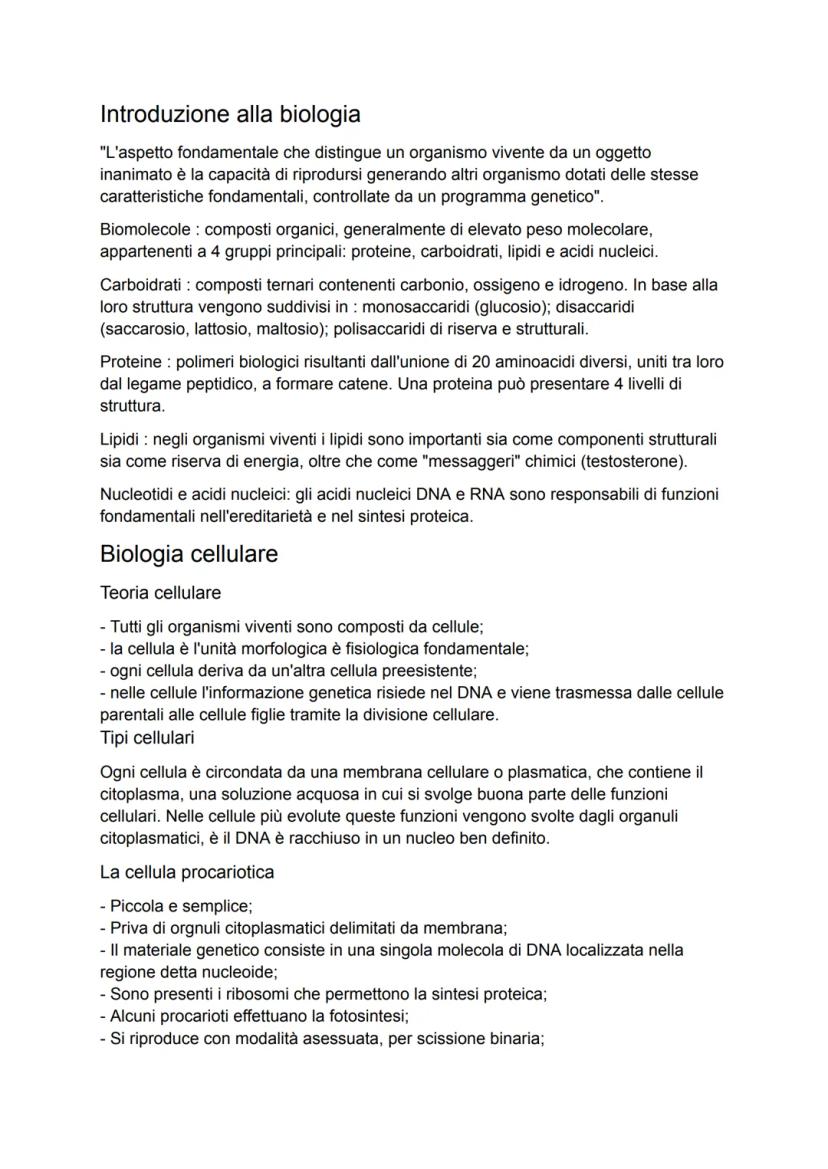 Introduzione alla biologia

"L'aspetto fondamentale che distingue un organismo vivente da un oggetto inanimato è la capacità di riprodursi generando altri organismo dotati delle stesse caratteristiche fondamentali, controllate da un programma genetico".

Biomolecole : composti organici, generalmente di elevato peso molecolare, appartenenti a 4 gruppi principali: proteine, carboidrati, lipidi e acidi nucleici.

Carboidrati : composti ternari contenenti carbonio, ossigeno e idrogeno. In base alla loro struttura vengono suddivisi in : monosaccaridi (glucosio); disaccaridi (saccarosio, lattosio, maltosio); polisaccaridi di riserva e strutturali.

Proteine : polimeri biologici risultanti dall'unione di 20 aminoacidi diversi, uniti tra loro dal legame peptidico, a formare catene. Una proteina può presentare 4 livelli di struttura.

Lipidi : negli organismi viventi i lipidi sono importanti sia come componenti strutturali sia come riserva di energia, oltre che come "messaggeri" chimici (testosterone).

Nucleotidi e acidi nucleici: gli acidi nucleici DNA e RNA sono responsabili di funzioni fondamentali nell'ereditarietà e nel sintesi proteica.

Biologia cellulare

Teoria cellulare

- Tutti gli organismi viventi sono composti da cellule;
- la cellula è l'unità morfologica è fisiologica fondamentale;
- ogni cellula deriva da un'altra cellula preesistente;
- nelle cellule l'informazione genetica risiede nel DNA e viene trasmessa dalle cellule parentali alle cellule figlie tramite la divisione cellulare.
Tipi cellulari

Ogni cellula è circondata da una membrana cellulare o plasmatica, che contiene il citoplasma, una soluzione acquosa in cui si svolge buona parte delle funzioni cellulari. Nelle cellule più evolute queste funzioni vengono svolte dagli organuli citoplasmatici, è il DNA è racchiuso in un nucleo ben definito.

La cellula procariotica

- Piccola e semplice;
- Priva di orgnuli citoplasmatici delimitati da membrana;
- Il materiale genetico consiste in una singola molecola di DNA localizzata nella regione detta nucleoide;
- Sono presenti i ribosomi che permettono la sintesi proteica;
- Alcuni procarioti effettuano la fotosintesi;
- Si riproduce con modalità asessuata, per scissione binaria;